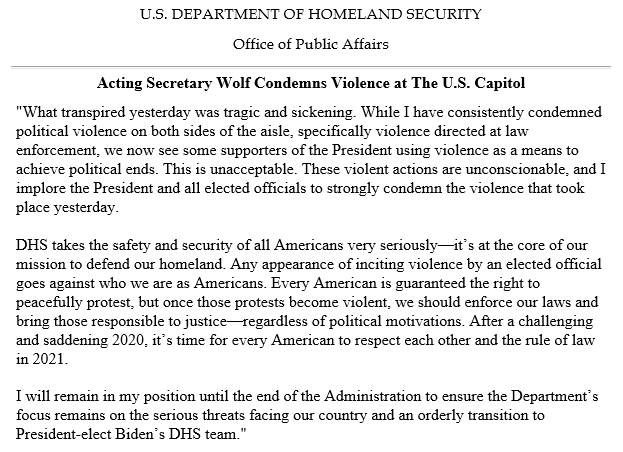 U.S. DEPARTMENT OF HOMELAND SECURITY

Office of Public Affairs

Acting Secretary Wolf Condemns Violence at The U.S. Capitol

"What transpired yesterday was tragic and sickening. While I have consistently condemned political violence on both sides of the aisle, specifically violence directed at law enforcement, we now see some supporters of the President using violence as a means to achieve political ends. This is unacceptable. These violent actions are unconscionable, and I implore the President and all elected officials to strongly condemn the violence that took place yesterday.

DHS takes the safety and security of all Americans very seriously—it's at the core of our mission to defend our homeland. Any appearance of inciting violence by an elected official goes against who we are as Americans. Every American is guaranteed the right to peacefully protest, but once those protests become violent, we should enforce our laws and bring those responsible to justice—regardless of political motivations. After a challenging and saddening 2020, it's time for every American to respect each other and the rule of law in 2021.

I will remain in my position until the end of the Administration to ensure the Department's focus remains on the serious threats facing our country and an orderly transition to President-elect Biden's DHS team."